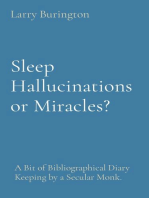 Larry Burington

Sleep Hallucinations or Miracles?

A Bit of Bibliographical Diary Keeping by a Secular Monk.